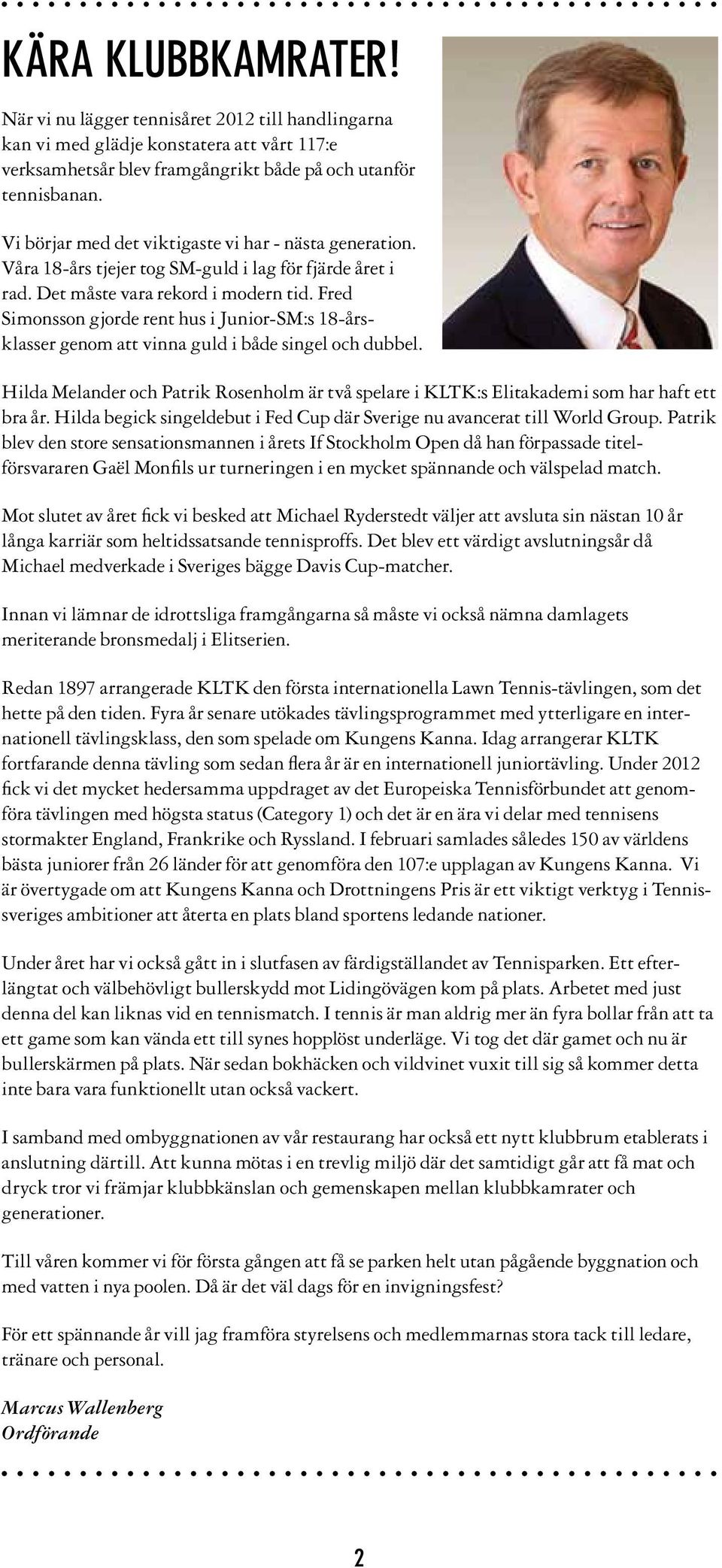 KÄRA KLUBBKAMRATER!

När vi nu lägger tennisåret 2012 till handlingarna kan vi med glädje konstatera att vårt 117:e verksamhetsår blev framgångrikt både på och utanför tennisbanan.

Vi börjar med det viktigaste vi har - nästa generation. Våra 18-års tjejer tog SM-guld i lag för fjärde året i rad. Det måste vara rekord i modern tid. Fred Simonsson gjorde rent hus i Junior-SM:s 18-årsklasser genom att vinna guld i både singel och dubbel.

Hilda Melander och Patrik Rosenholm är två spelare i KLTK:s Elitakademi som har haft ett bra år. Hilda begick singeldebut i Fed Cup där Sverige nu avancerat till World Group. Patrik blev den store sensationsmannen i årets If Stockholm Open då han förpassade titelförsvararen Gaël Monfils ur turneringen i en mycket spännande och välspelad match.

Mot slutet av året fick vi besked att Michael Ryderstedt väljer att avsluta sin nästan 10 år långa karriär som heltidssatsande tennisproffs. Det blev ett värdigt avslutningsår då Michael medverkade i Sveriges bägge Davis Cup-matcher.

Innan vi lämnar de idrottsliga framgångarna så måste vi också nämna damlagets meriterande bronsmedalj i Elitserien.

Redan 1897 arrangerade KLTK den första internationella Lawn Tennis-tävlingen, som det hette på den tiden. Fyra år senare utökades tävlingsprogrammet med ytterligare en internationell tävlingsklass, den som spelade om Kungens Kanna. Idag arrangerar KLTK fortfarande denna tävling som sedan flera år är en internationell juniortävling. Under 2012 fick vi det mycket hedersamma uppdraget av det Europeiska Tennisförbundet att genomföra tävlingen med högsta status (Category 1) och det är en ära vi delar med tennisens stormakter England, Frankrike och Ryssland. I februari samlades således 150 av världens bästa juniorer från 26 länder för att genomföra den 107:e upplagan av Kungens Kanna. Vi är övertygade om att Kungens Kanna och Drottningens Pris är ett viktigt verktyg i Tennissveriges ambitioner att återta en plats bland sportens ledande nationer.

Under året har vi också gått in i slutfasen av färdigställandet av Tennisparken. Ett efterlängtat och välbehövligt bullerskydd mot Lidingövägen kom på plats. Arbetet med just denna del kan liknas vid en tennismatch. I tennis är man aldrig mer än fyra bollar från att ta ett game som kan vända ett till synes hopplöst underläge. Vi tog det där gamet och nu är bullerskärmen på plats. När sedan bokhäcken och vildvinet vuxit till sig så kommer detta inte bara vara funktionellt utan också vackert.

I samband med ombyggnationen av vår restaurang har också ett nytt klubbrum etablerats i anslutning därtill. Att kunna mötas i en trevlig miljö där det samtidigt går att få mat och dryck tror vi främjar klubbkänslan och gemenskapen mellan klubbkamrater och generationer.

Till våren kommer vi för första gången att få se parken helt utan pågående byggnation och med vatten i nya poolen. Då är det väl dags för en invigningsfest?

För ett spännande år vill jag framföra styrelsens och medlemmarnas stora tack till ledare, tränare och personal.

Marcus Wallenberg
Ordförande

2